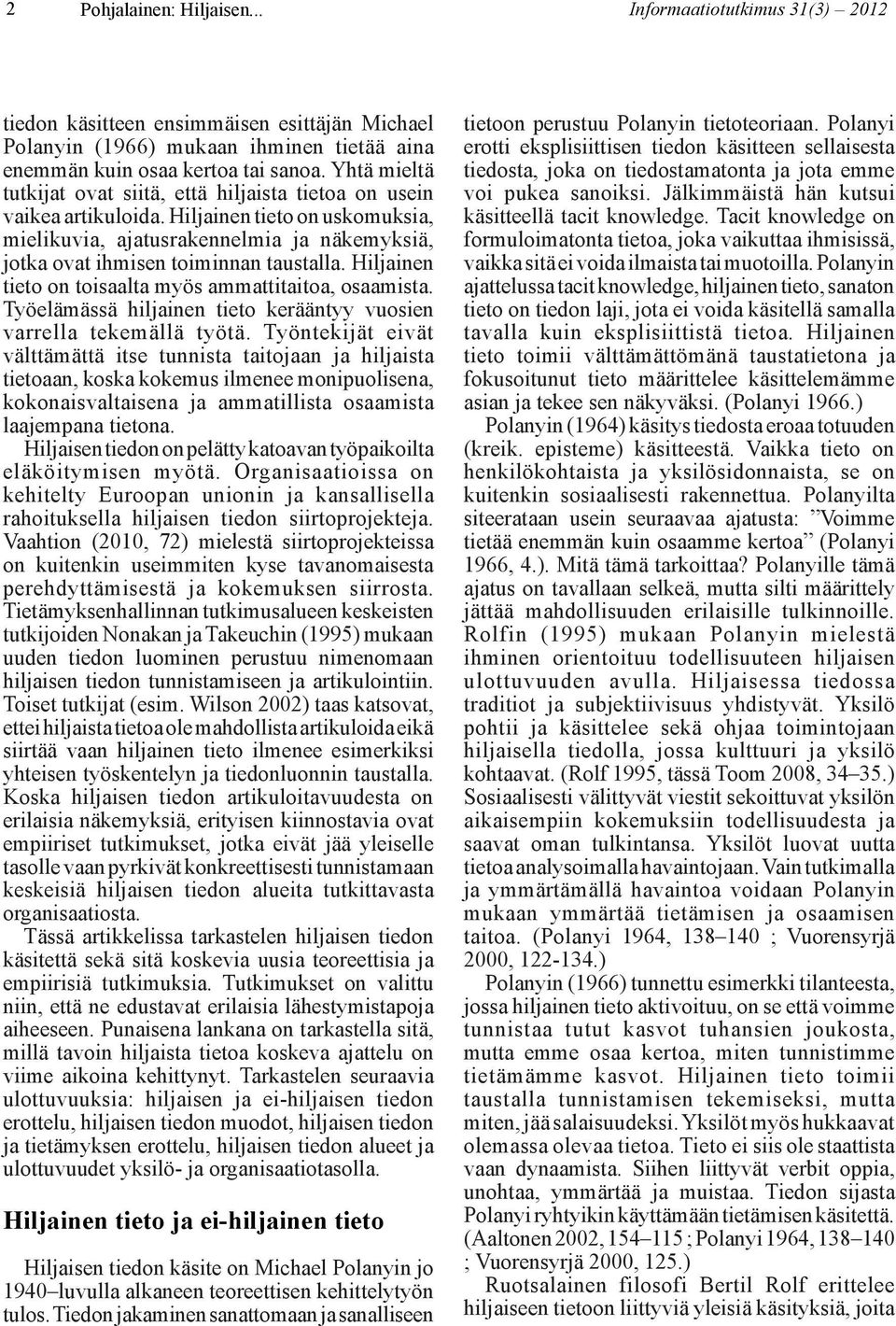 2 Pohjalainen: Hiljaisen... Informaatiotutkimus 31(3) – 2012

tiedon käsitteen ensimmäisen esittäjän Michael Polanyin (1966) mukaan ihminen tietää aina enemmän kuin osaa kertoa tai sanoa. Yhtä mieltä tutkijat ovat siitä, että hiljaista tietoa on usein vaikea artikuloida. Hiljainen tieto on uskomuksia, mielikuvia, ajatusrakennelmia ja näkemyksiä, jotka ovat ihmisen toiminnan taustalla. Hiljainen tieto on toisaalta myös ammattitaitoa, osaamista. Työelämässä hiljainen tieto kerääntyy vuosien varrella tekemällä työtä. Työntekijät eivät välttämättä itse tunnista taitojaan ja hiljaista tietoaan, koska kokemus ilmenee monipuolisena, kokonaisvaltaisena ja ammatillista osaamista laajempana tietona.

Hiljaisen tiedon on pelätty katoavan työpaikoilta eläköitymisen myötä. Organisaatioissa on kehitelty Euroopan unionin ja kansallisella rahoituksella hiljaisen tiedon siirtoprojekteja. Vaahtion (2010, 72) mielestä siirtoprojekteissa on kuitenkin useimmiten kyse tavanomaisesta perehdyttämisestä ja kokemuksen siirrosta. Tietämyksenhallinnan tutkimusalueen keskeisten tutkijoiden Nonakan ja Takeuchin (1995) mukaan uuden tiedon luominen perustuu nimenomaan hiljaisen tiedon tunnistamiseen ja artikulointiin. Toiset tutkijat (esim. Wilson 2002) taas katsovat, ettei hiljaista tietoa ole mahdollista artikuloida eikä siirtää vaan hiljainen tieto ilmenee esimerkiksi yhteisen työskentelyn ja tiedonluonnin taustalla. Koska hiljaisen tiedon artikuloitavuudesta on erilaisia näkemyksiä, erityisen kiinnostavia ovat empiiriset tutkimukset, jotka eivät jää yleiselle tasolle vaan pyrkivät konkreettisesti tunnistamaan keskeisiä hiljaisen tiedon alueita tutkittavasta organisaatiosta.

Tässä artikkelissa tarkastelen hiljaisen tiedon käsitettä sekä sitä koskevia uusia teoreettisia ja empiirisiä tutkimuksia. Tutkimukset on valittu niin, että ne edustavat erilaisia lähestymistapoja aiheeseen. Punaisena lankana on tarkastella sitä, millä tavoin hiljaista tietoa koskeva ajattelu on viime aikoina kehittynyt. Tarkastelen seuraavia ulottuvuuksia: hiljaisen ja ei-hiljaisen tiedon erottelu, hiljaisen tiedon muodot, hiljaisen tiedon ja tietämyksen erottelu, hiljaisen tiedon alueet ja ulottuvuudet yksilö- ja organisaatiotasolla.

Hiljainen tieto ja ei-hiljainen tieto

Hiljaisen tiedon käsite on Michael Polanyin jo 1940–luvulla alkaneen teoreettisen kehittelytyön tulos. Tiedon jakaminen sanattomaan ja sanalliseen tietoon perustuu Polanyin tietoteoriaan. Polanyi erotti eksplisiittisen tiedon käsitteen sellaisesta tiedosta, joka on tiedostamatonta ja jota emme voi pukea sanoiksi. Jälkimmäistä hän kutsui käsitteellä tacit knowledge. Tacit knowledge on formuloimatonta tietoa, joka vaikuttaa ihmisissä, vaikka sitä ei voida ilmaista tai muotoilla. Polanyin ajattelussa tacit knowledge, hiljainen tieto, sanaton tieto on tiedon laji, jota ei voida käsitellä samalla tavalla kuin eksplisiittistä tietoa. Hiljainen tieto toimii välttämättömänä taustatietona ja fokusoitunut tieto määrittelee käsittelemämme asian ja tekee sen näkyväksi. (Polanyi 1966.)

Polanyin (1964) käsitys tiedosta eroaa totuuden (kreik. episteme) käsitteestä. Vaikka tieto on henkilökohtaista ja yksilösidonnaista, se on kuitenkin sosiaalisesti rakennettua. Polanyilta siteerataan usein seuraavaa ajatusta: ”Voimme tietää enemmän kuin osaamme kertoa” (Polanyi 1966, 4.). Mitä tämä tarkoittaa? Polanyille tämä ajatus on tavallaan selkeä, mutta silti määrittely jättää mahdollisuuden erilaisille tulkinnoille. Rolfin (1995) mukaan Polanyin mielestä ihminen orientoituu todellisuuteen hiljaisen ulottuvuuden avulla. Hiljaisessa tiedossa traditiot ja subjektiivisuus yhdistyvät. Yksilö pohtii ja käsittelee sekä ohjaa toimintojaan hiljaisella tiedolla, jossa kulttuuri ja yksilö kohtaavat. (Rolf 1995, tässä Toom 2008, 34–35.) Sosiaalisesti välittyvät viestit sekoittuvat yksilön aikaisempiin kokemuksiin todellisuudesta ja saavat oman tulkintansa. Yksilöt luovat uutta tietoa analysoimalla havaintojaan. Vain tutkimalla ja ymmärtämällä havaintoa voidaan Polanyin mukaan ymmärtää tietämisen ja osaamisen taitoa. (Polanyi 1964, 138–140 ; Vuorensyrjä 2000, 122-134.)

Polanyin (1966) tunnettu esimerkki tilanteesta, jossa hiljainen tieto aktivoituu, on se että voimme tunnistaa tutut kasvot tuhansien joukosta, mutta emme osaa kertoa, miten tunnistimme tietämämme kasvot. Hiljainen tieto toimii taustalla tunnistamisen tekemiseksi, mutta miten, jää salaisuudeksi. Yksilöt myös hukkaavat olemassa olevaa tietoa. Tieto ei siis ole staattista vaan dynaamista. Siihen liittyvät verbit oppia, unohtaa, ymmärtää ja muistaa. Tiedon sijasta Polanyi ryhtyikin käyttämään tietämisen käsitettä. (Aaltonen 2002, 154–115 ; Polanyi 1964, 138–140 ; Vuorensyrjä 2000, 125.)

Ruotsalainen filosofi Bertil Rolf erittelee hiljaiseen tietoon liittyviä yleisiä käsityksiä, joita